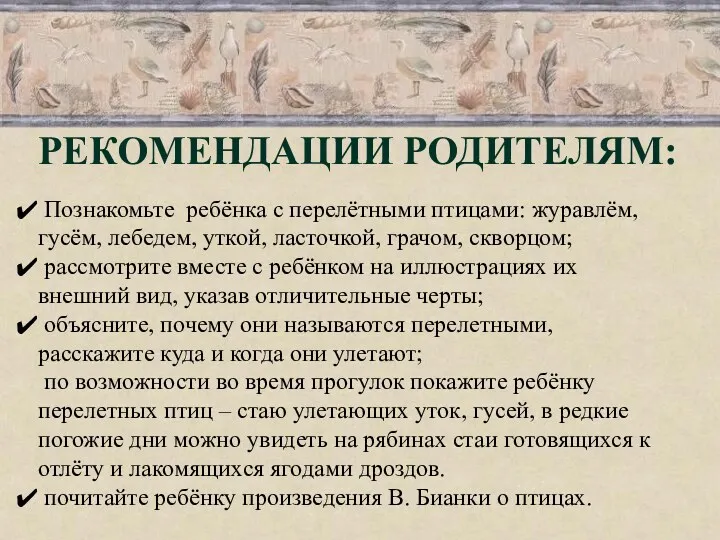 РЕКОМЕНДАЦИИ РОДИТЕЛЯМ:

✔ Познакомьте ребёнка с перелётными птицами: журавлём, гусём, лебедем, уткой, ласточкой, грачом, скворцом;
✔ рассмотрите вместе с ребёнком на иллюстрациях их внешний вид, указав отличительные черты;
✔ объясните, почему они называются перелетными, расскажите куда и когда они улетают;
по возможности во время прогулок покажите ребёнку перелетных птиц – стаю улетающих уток, гусей, в редкие погожие дни можно увидеть на рябинах стаи готовящихся к отлёту и лакомящихся ягодами дроздов.
✔ почитайте ребёнку произведения В. Бианки о птицах.